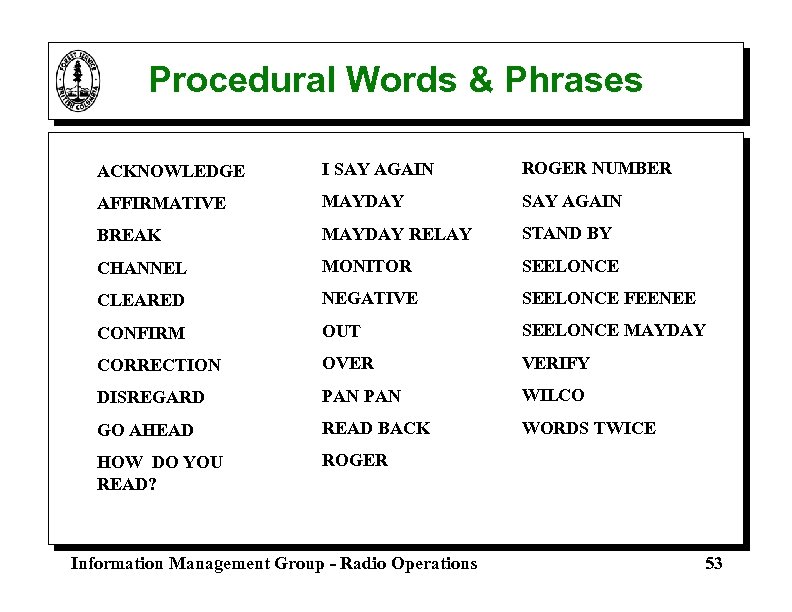 FOREST SERVICE BRITISH COLUMBIA

Procedural Words & Phrases

ACKNOWLEDGE
AFFIRMATIVE
BREAK
CHANNEL
CLEARED
CONFIRM
CORRECTION
DISREGARD
GO AHEAD
HOW DO YOU READ?

I SAY AGAIN
MAYDAY
MAYDAY RELAY
MONITOR
NEGATIVE
OUT
OVER
PAN PAN
READ BACK
ROGER

ROGER NUMBER
SAY AGAIN
STAND BY
SEELONCE
SEELONCE FEENEE
SEELONCE MAYDAY
VERIFY
WILCO
WORDS TWICE

Information Management Group - Radio Operations

53